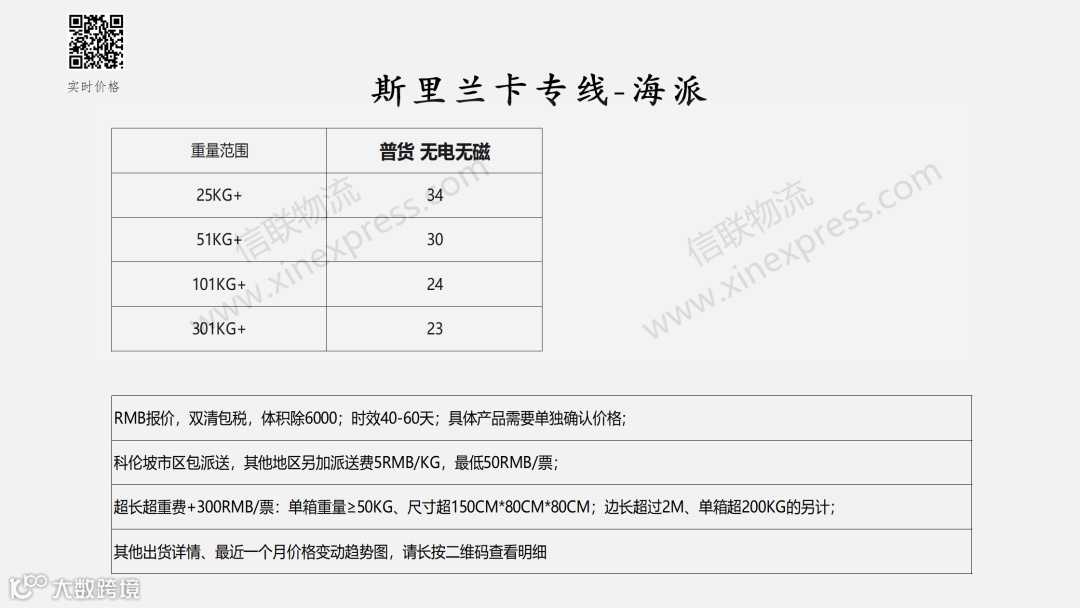 实时价格

斯里兰卡专线-海派

| 重量范围 | 普货 无电无磁 |
|---|---|
| 25KG+ | 34 |
| 51KG+ | 30 |
| 101KG+ | 24 |
| 301KG+ | 23 |

信联物流 www.xinexpress.com

信联物流 www.xinexpress.com

| RMB报价，双清包税，体积除6000；时效40-60天；具体产品需要单独确认价格； |
|---|
| 科伦坡市区包派送，其他地区另加派送费5RMB/KG，最低50RMB/票； |
| 超长超重费+300RMB/票：单箱重量≥50KG、尺寸超150CM*80CM*80CM；边长超过2M、单箱超200KG的另计； |
| 其他出货详情、最近一个月价格变动趋势图，请长按二维码查看明细 |

大数跨境